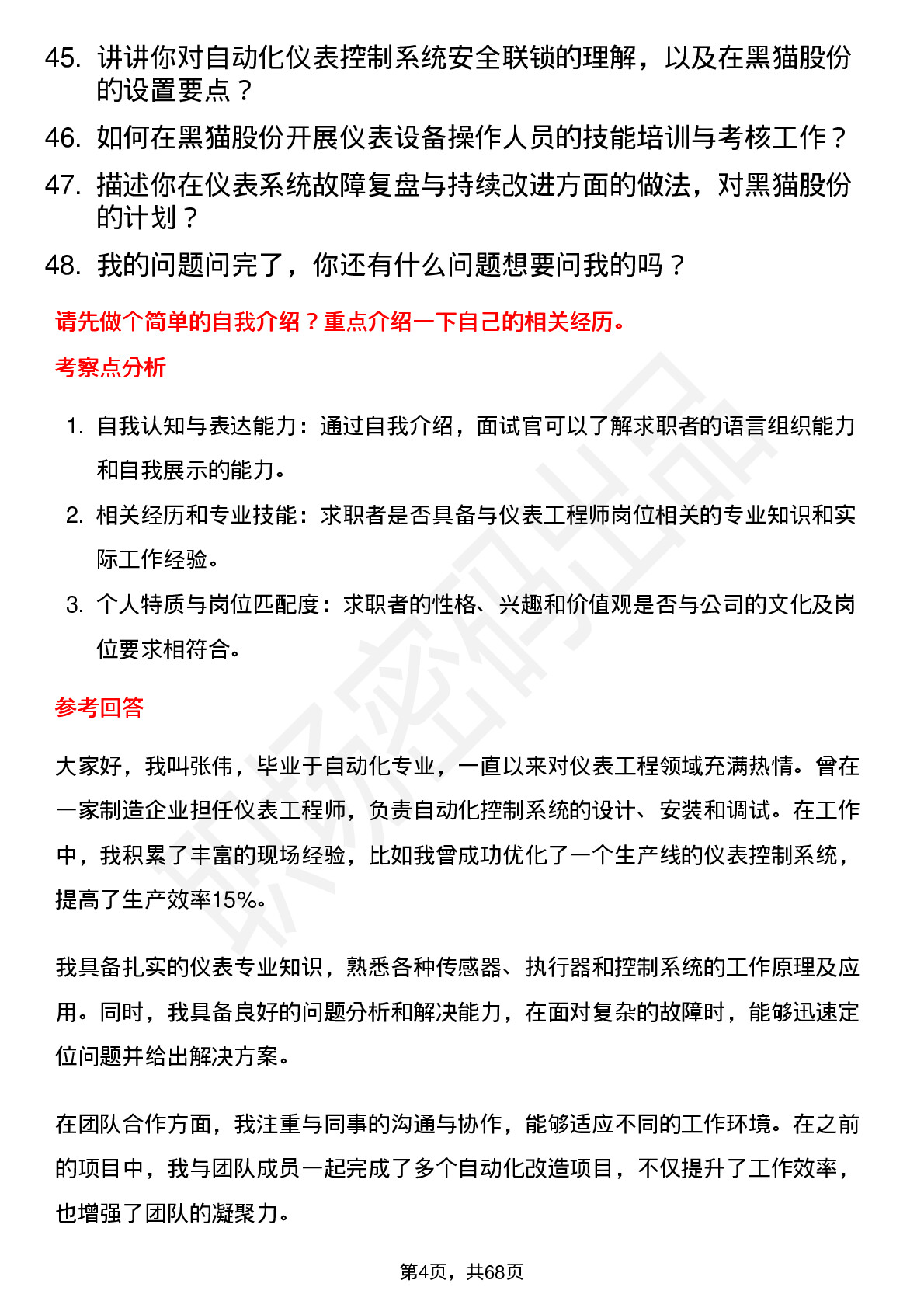 45. 讲讲你对自动化仪表控制系统安全联锁的理解，以及在黑猫股份的设置要点？
46. 如何在黑猫股份开展仪表设备操作人员的技能培训与考核工作？
47. 描述你在仪表系统故障复盘与持续改进方面的做法，对黑猫股份的计划？
48. 我的问题问完了，你还有什么问题想要问我的吗？

请先做个简单的自我介绍？重点介绍一下自己的相关经历。

考察点分析

1. 自我认知与表达能力：通过自我介绍，面试官可以了解求职者的语言组织能力和自我展示的能力。
2. 相关经历和专业技能：求职者是否具备与仪表工程师岗位相关的专业知识和实际工作经验。
3. 个人特质与岗位匹配度：求职者的性格、兴趣和价值观是否与公司的文化及岗位要求相符合。

参考回答

大家好，我叫张伟，毕业于自动化专业，一直以来对仪表工程领域充满热情。曾在一家制造企业担任仪表工程师，负责自动化控制系统的设计、安装和调试。在工作中，我积累了丰富的现场经验，比如我曾成功优化了一个生产线的仪表控制系统，提高了生产效率15%。

我具备扎实的仪表专业知识，熟悉各种传感器、执行器和控制系统的工作原理及应用。同时，我具备良好的问题分析和解决能力，在面对复杂的故障时，能够迅速定位问题并给出解决方案。

在团队合作方面，我注重与同事的沟通与协作，能够适应不同的工作环境。在之前的项目中，我与团队成员一起完成了多个自动化改造项目，不仅提升了工作效率，也增强了团队的凝聚力。

第4页，共68页